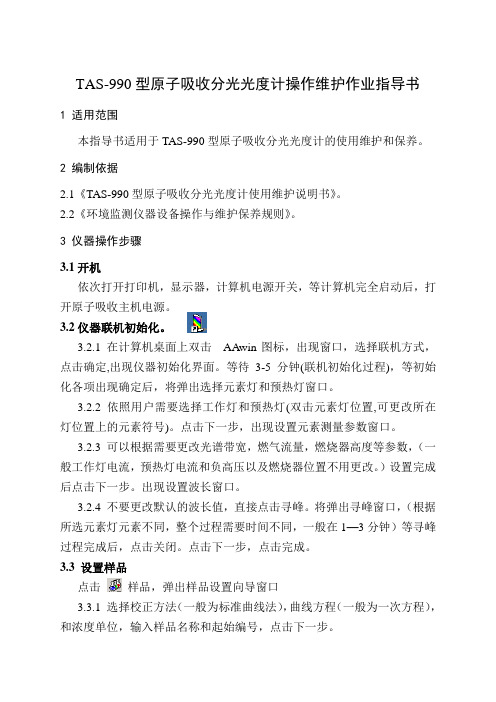 TAS-990 型原子吸收分光光度计操作维护作业指导书

1 适用范围

本指导书适用于 TAS-990 型原子吸收分光光度计的使用维护和保养。

2 编制依据

2.1《TAS-990 型原子吸收分光光度计使用维护说明书》。
2.2《环境监测仪器设备操作与维护保养规则》。

3 仪器操作步骤

3.1 开机

依次打开打印机，显示器，计算机电源开关，等计算机完全启动后，打开原子吸收主机电源。

3.2 仪器联机初始化。

3.2.1 在计算机桌面上双击 AAwin 图标，出现窗口，选择联机方式，点击确定,出现仪器初始化界面。等待 3-5 分钟(联机初始化过程)，等初始化各项出现确定后，将弹出选择元素灯和预热灯窗口。

3.2.2 依照用户需要选择工作灯和预热灯(双击元素灯位置,可更改所在灯位置上的元素符号)。点击下一步，出现设置元素测量参数窗口。

3.2.3 可以根据需要更改光谱带宽，燃气流量，燃烧器高度等参数，（一般工作灯电流，预热灯电流和负高压以及燃烧器位置不用更改。）设置完成后点击下一步。出现设置波长窗口。

3.2.4 不要更改默认的波长值，直接点击寻峰。将弹出寻峰窗口，（根据所选元素灯元素不同，整个过程需要时间不同，一般在 1—3 分钟）等寻峰过程完成后，点击关闭。点击下一步，点击完成。

3.3 设置样品

点击 样品，弹出样品设置向导窗口

3.3.1 选择校正方法(一般为标准曲线法)，曲线方程(一般为一次方程)，和浓度单位，输入样品名称和起始编号，点击下一步。